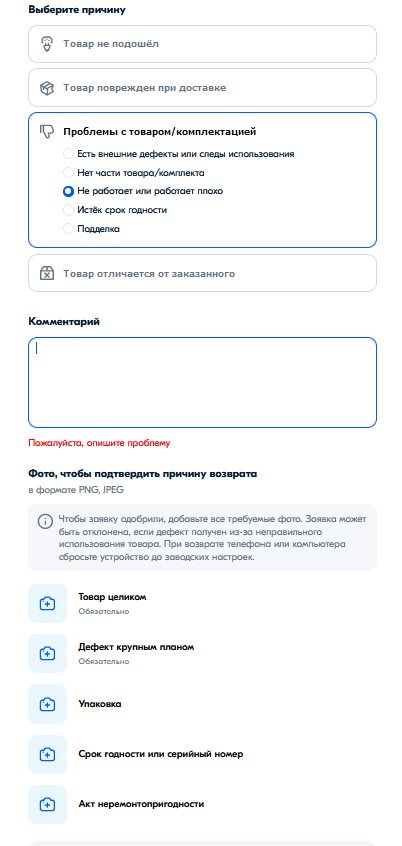 Выберите причину

Товар не подошёл

Товар поврежден при доставке

Проблемы с товаром/комплектацией

Есть внешние дефекты или следы использования

Нет части товара/комплекта

Не работает или работает плохо

Истёк срок годности

Подделка

Товар отличается от заказанного

Комментарий

Пожалуйста, опишите проблему

Фото, чтобы подтвердить причину возврата

в формате PNG, JPEG

Чтобы заявку одобрили, добавьте все требуемые фото. Заявка может быть отклонена, если дефект получен из-за неправильного использования товара. При возврате телефона или компьютера сбросьте устройство до заводских настроек.

Товар целиком
Обязательно

Дефект крупным планом
Обязательно

Упаковка

Срок годности или серийный номер

Акт неремонтопригодности